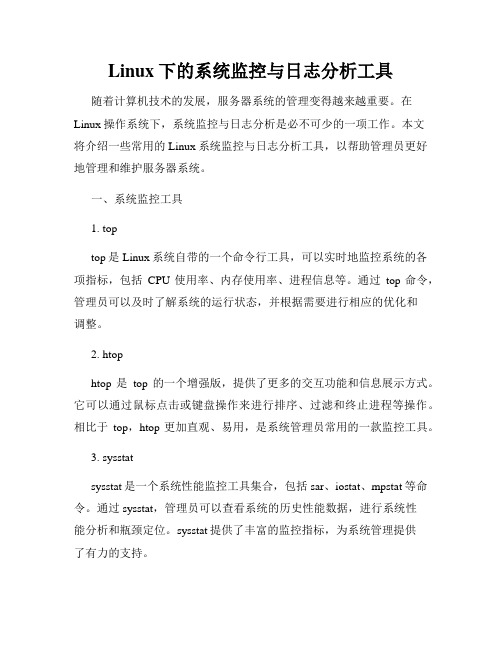 Linux 下的系统监控与日志分析工具

随着计算机技术的发展，服务器系统的管理变得越来越重要。在 Linux 操作系统下，系统监控与日志分析是必不可少的一项工作。本文将介绍一些常用的 Linux 系统监控与日志分析工具，以帮助管理员更好地管理和维护服务器系统。

一、系统监控工具

1. top

top 是 Linux 系统自带的一个命令行工具，可以实时地监控系统的各项指标，包括 CPU 使用率、内存使用率、进程信息等。通过 top 命令，管理员可以及时了解系统的运行状态，并根据需要进行相应的优化和调整。

2. htop

htop 是 top 的一个增强版，提供了更多的交互功能和信息展示方式。它可以通过鼠标点击或键盘操作来进行排序、过滤和终止进程等操作。相比于 top，htop 更加直观、易用，是系统管理员常用的一款监控工具。

3. sysstat

sysstat 是一个系统性能监控工具集合，包括 sar、iostat、mpstat 等命令。通过 sysstat，管理员可以查看系统的历史性能数据，进行系统性能分析和瓶颈定位。sysstat 提供了丰富的监控指标，为系统管理提供了有力的支持。